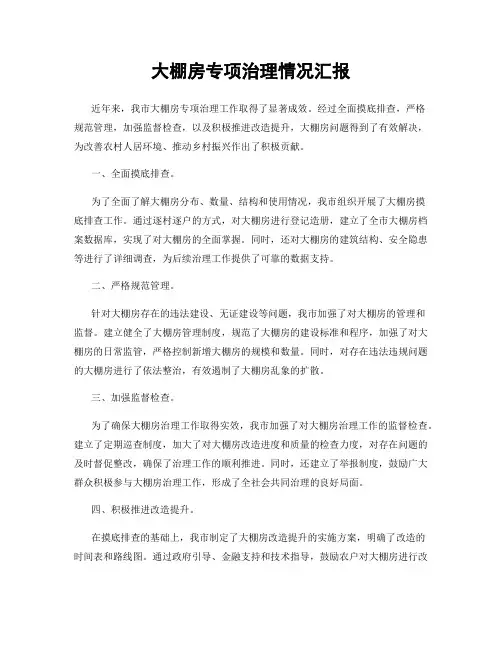 大棚房专项治理情况汇报

近年来，我市大棚房专项治理工作取得了显著成效。经过全面摸底排查，严格规范管理，加强监督检查，以及积极推进改造提升，大棚房问题得到了有效解决，为改善农村人居环境、推动乡村振兴作出了积极贡献。

一、全面摸底排查。

为了全面了解大棚房分布、数量、结构和使用情况，我市组织开展了大棚房摸底排查工作。通过逐村逐户的方式，对大棚房进行登记造册，建立了全市大棚房档案数据库，实现了对大棚房的全面掌握。同时，还对大棚房的建筑结构、安全隐患等进行了详细调查，为后续治理工作提供了可靠的数据支持。

二、严格规范管理。

针对大棚房存在的违法建设、无证建设等问题，我市加强了对大棚房的管理和监督。建立健全了大棚房管理制度，规范了大棚房的建设标准和程序，加强了对大棚房的日常监管，严格控制新增大棚房的规模和数量。同时，对存在违法违规问题的大棚房进行了依法整治，有效遏制了大棚房乱象的扩散。

三、加强监督检查。

为了确保大棚房治理工作取得实效，我市加强了对大棚房治理工作的监督检查。建立了定期巡查制度，加大了对大棚房改造进度和质量的检查力度，对存在问题的及时督促整改，确保了治理工作的顺利推进。同时，还建立了举报制度，鼓励广大群众积极参与大棚房治理工作，形成了全社会共同治理的良好局面。

四、积极推进改造提升。

在摸底排查的基础上，我市制定了大棚房改造提升的实施方案，明确了改造的时间表和路线图。通过政府引导、金融支持和技术指导，鼓励农户对大棚房进行改